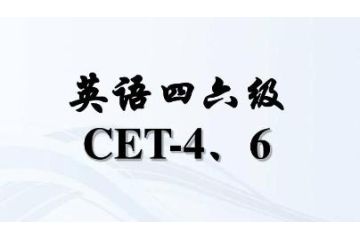 英语四六级
CET-4、6